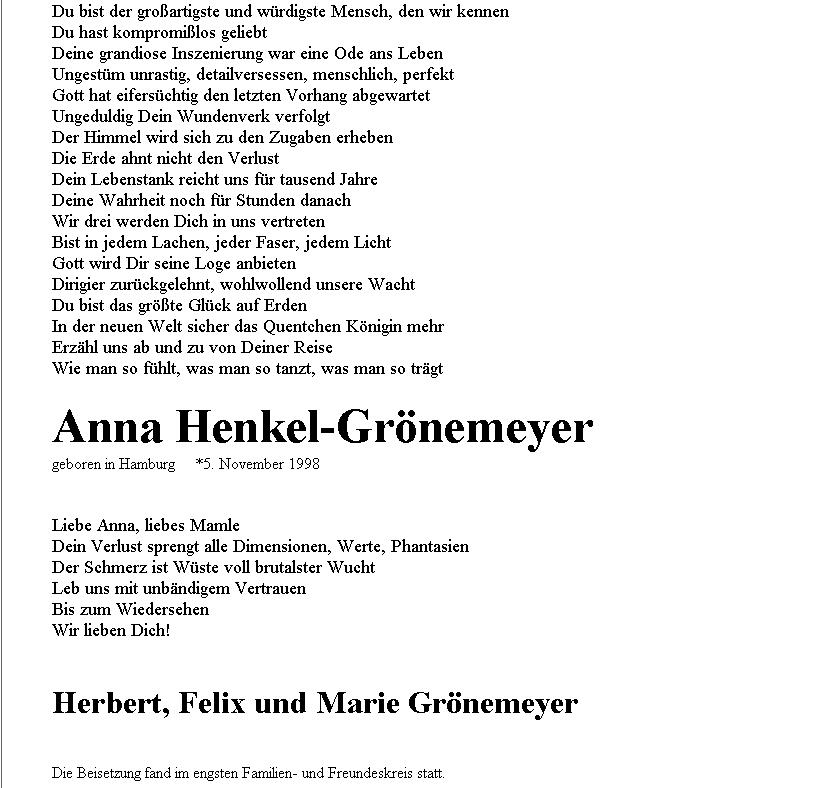 Du bist der großartigste und würdigste Mensch, den wir kennen
Du hast kompromißlos geliebt
Deine grandiose Inszenierung war eine Ode ans Leben
Ungestüm unrastig, detailversessen, menschlich, perfekt
Gott hat eifersüchtig den letzten Vorhang abgewartet
Ungeduldig Dein Wundenverk verfolgt
Der Himmel wird sich zu den Zugaben erheben
Die Erde ahnt nicht den Verlust
Dein Lebenstank reicht uns für tausend Jahre
Deine Wahrheit noch für Stunden danach
Wir drei werden Dich in uns vertreten
Bist in jedem Lachen, jeder Faser, jedem Licht
Gott wird Dir seine Loge anbieten
Dirigier zurückgelehnt, wohlwollend unsere Wacht
Du bist das größte Glück auf Erden
In der neuen Welt sicher das Quentchen Königin mehr
Erzähl uns ab und zu von Deiner Reise
Wie man so fühlt, was man so tanzt, was man so trägt

Anna Henkel-Grönemeyer

geboren in Hamburg *5. November 1998

Liebe Anna, liebes Mamle
Dein Verlust sprengt alle Dimensionen, Werte, Phantasien
Der Schmerz ist Wüste voll brutalster Wucht
Leb uns mit unbändigem Vertrauen
Bis zum Wiedersehen
Wir lieben Dich!

Herbert, Felix und Marie Grönemeyer

Die Beisetzung fand im engsten Familien- und Freundeskreis statt.